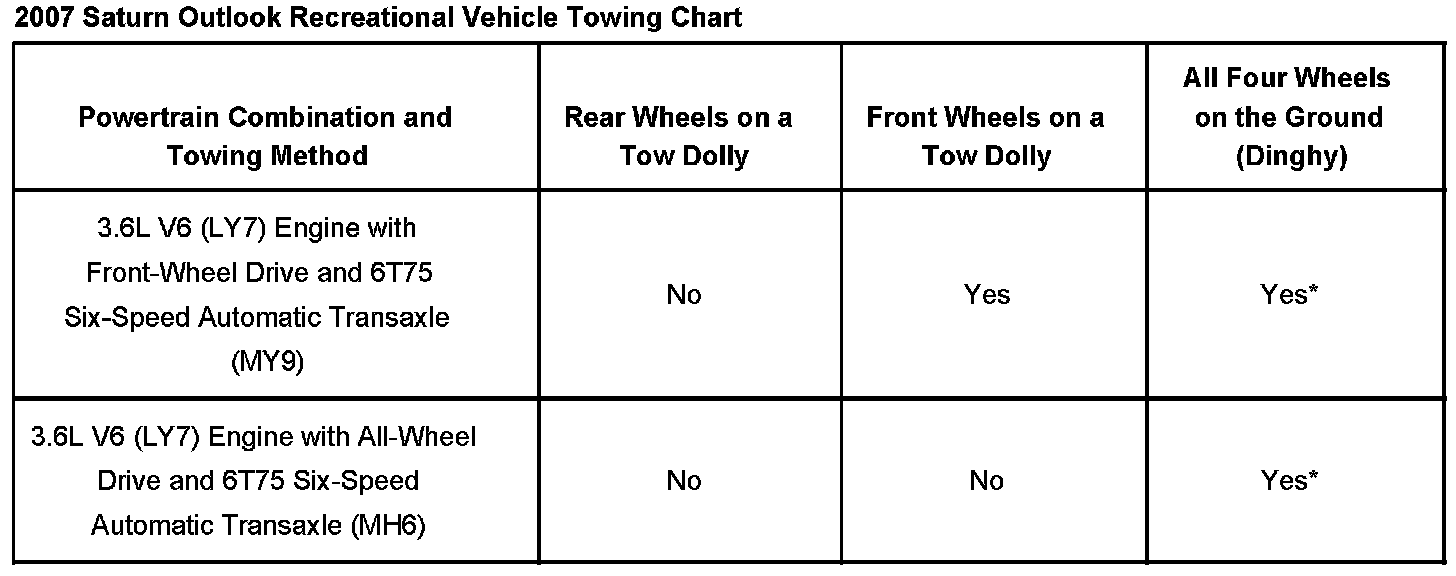 2007 Saturn Outlook Recreational Vehicle Towing Chart

| Powertrain Combination and Towing Method | Rear Wheels on a Tow Dolly | Front Wheels on a Tow Dolly | All Four Wheels on the Ground (Dinghy) |
|---|---|---|---|
| 3.6L V6 (LY7) Engine with Front-Wheel Drive and 6T75 Six-Speed Automatic Transaxle (MY9) | No | Yes | Yes* |
| 3.6L V6 (LY7) Engine with All-Wheel Drive and 6T75 Six-Speed Automatic Transaxle (MH6) | No | No | Yes* |